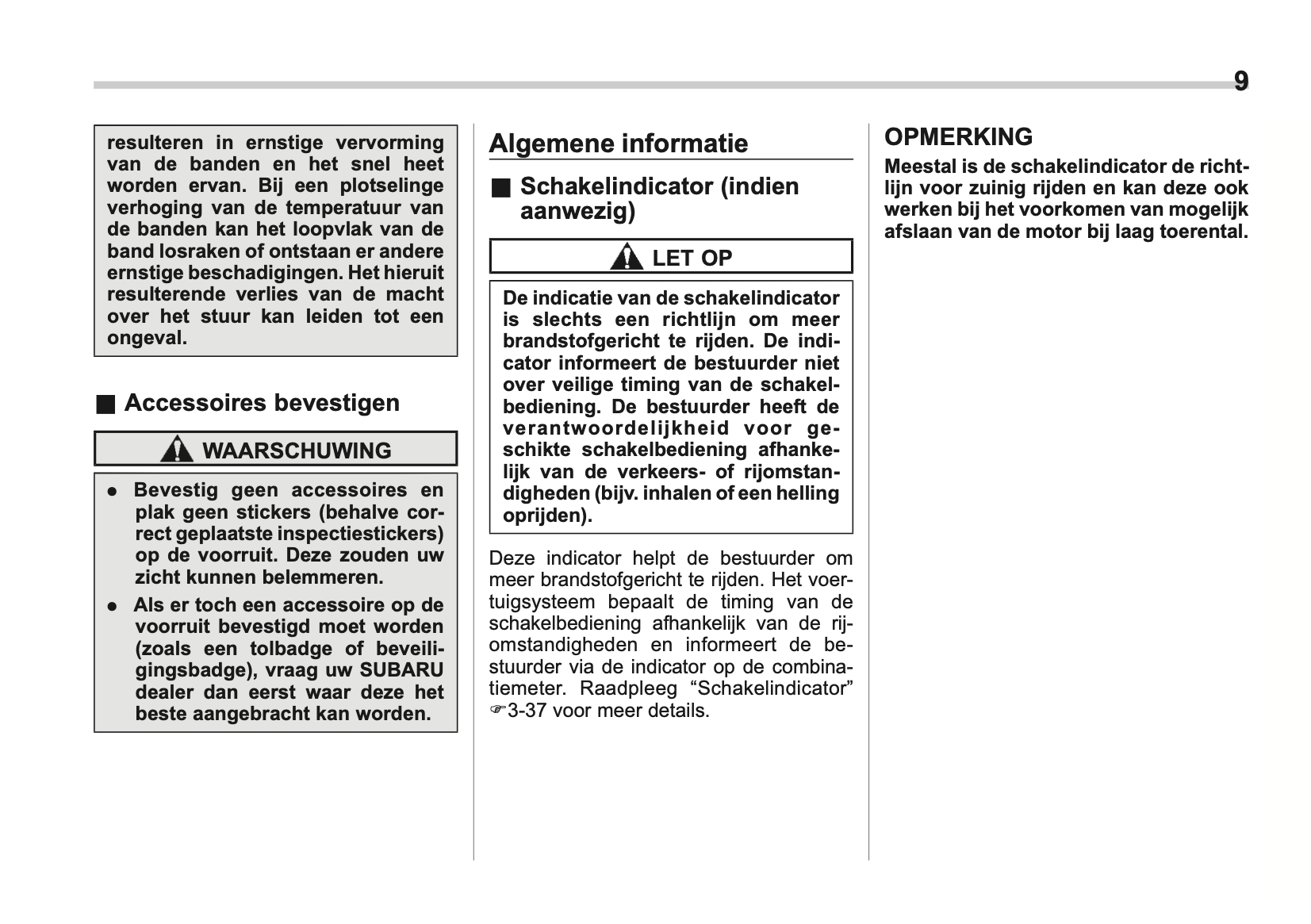 9

resulteren in ernstige vervorming van de banden en het snel heet worden ervan. Bij een plotselinge verhoging van de temperatuur van de banden kan het loopvlak van de band losraken of ontstaan er andere ernstige beschadigingen. Het hieruit resulterende verlies van de macht over het stuur kan leiden tot een ongeval.

■ Accessoires bevestigen

WAARSCHUWING

● Bevestig geen accessoires en plak geen stickers (behalve correct geplaatste inspectiestickers) op de voorruit. Deze zouden uw zicht kunnen belemmeren.

● Als er toch een accessoire op de voorruit bevestigd moet worden (zoals een tolbadge of beveiligingsbadge), vraag uw SUBARU dealer dan eerst waar deze het beste aangebracht kan worden.

Algemene informatie

■ Schakelindicator (indien aanwezig)

LET OP

De indicatie van de schakelindicator is slechts een richtlijn om meer brandstofgericht te rijden. De indicator informeert de bestuurder niet over veilige timing van de schakelbediening. De bestuurder heeft de verantwoordelijkheid voor geschikte schakelbediening afhankelijk van de verkeers- of rijomstandigheden (bijv. inhalen of een helling oprijden).

Deze indicator helpt de bestuurder om meer brandstofgericht te rijden. Het voertuigsysteem bepaalt de timing van de schakelbediening afhankelijk van de rijomstandigheden en informeert de bestuurder via de indicator op de combinatiemeter. Raadpleeg “Schakelindicator” ☞3-37 voor meer details.

OPMERKING

Meestal is de schakelindicator de richtlijn voor zuinig rijden en kan deze ook werken bij het voorkomen van mogelijk afslaan van de motor bij laag toerental.